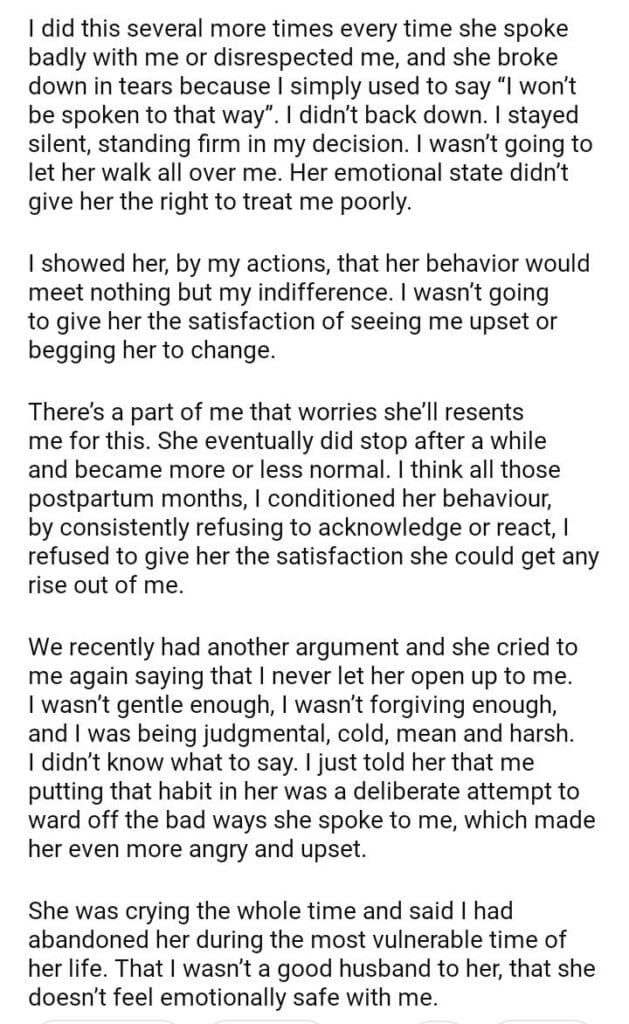 I did this several more times every time she spoke badly with me or disrespected me, and she broke down in tears because I simply used to say "I won't be spoken to that way". I didn't back down. I stayed silent, standing firm in my decision. I wasn't going to let her walk all over me. Her emotional state didn't give her the right to treat me poorly.

I showed her, by my actions, that her behavior would meet nothing but my indifference. I wasn't going to give her the satisfaction of seeing me upset or begging her to change.

There's a part of me that worries she'll resents me for this. She eventually did stop after a while and became more or less normal. I think all those postpartum months, I conditioned her behaviour, by consistently refusing to acknowledge or react, I refused to give her the satisfaction she could get any rise out of me.

We recently had another argument and she cried to me again saying that I never let her open up to me. I wasn't gentle enough, I wasn't forgiving enough, and I was being judgmental, cold, mean and harsh. I didn't know what to say. I just told her that me putting that habit in her was a deliberate attempt to ward off the bad ways she spoke to me, which made her even more angry and upset.

She was crying the whole time and said I had abandoned her during the most vulnerable time of her life. That I wasn't a good husband to her, that she doesn't feel emotionally safe with me.